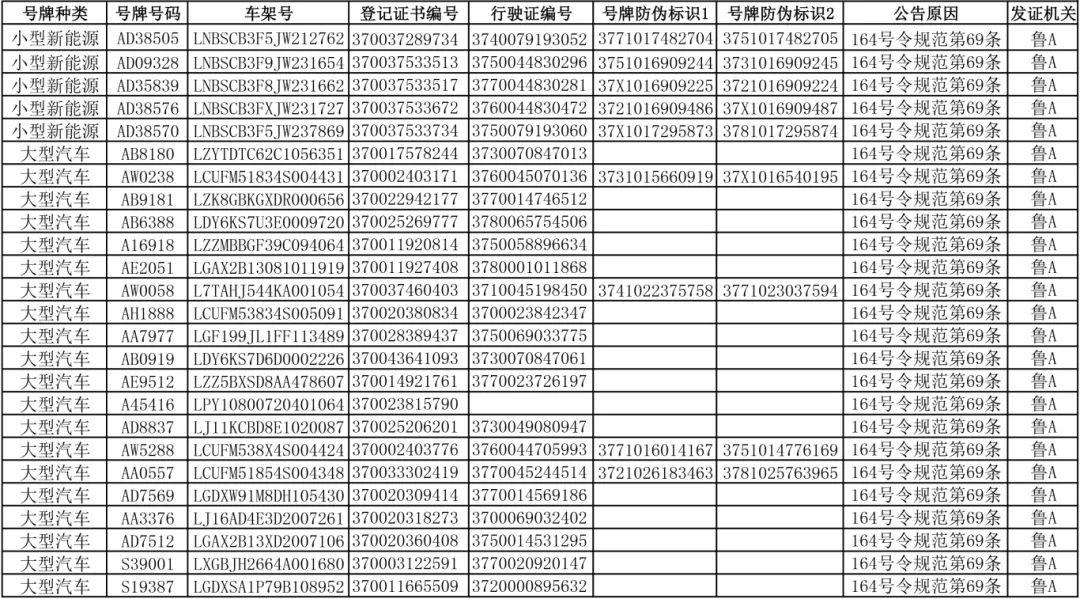 | 号牌种类 | 号牌号码 | 车架号 | 登记证书编号 | 行驶证编号 | 号牌防伪标识1 | 号牌防伪标识2 | 公告原因 | 发证机关 |
|---|---|---|---|---|---|---|---|---|
| 小型新能源 | AD38505 | LNBSCB3F5JW212762 | 370037289734 | 3740079193052 | 3771017482704 | 3751017482705 | 164号令规范第69条 | 鲁A |
| 小型新能源 | AD09328 | LNBSCB3F9JW231654 | 370037533513 | 3750044830296 | 3751016909244 | 3731016909245 | 164号令规范第69条 | 鲁A |
| 小型新能源 | AD35839 | LNBSCB3F8JW231662 | 370037533517 | 3770044830281 | 37X1016909225 | 3721016909224 | 164号令规范第69条 | 鲁A |
| 小型新能源 | AD38576 | LNBSCB3FXJW231727 | 370037533672 | 3760044830472 | 3721016909486 | 37X1016909487 | 164号令规范第69条 | 鲁A |
| 小型新能源 | AD38570 | LNBSCB3F5JW237869 | 370037533734 | 3750079193060 | 37X1017295873 | 3781017295874 | 164号令规范第69条 | 鲁A |
| 大型汽车 | AB8180 | LZYTDTC62C1056351 | 370017578244 | 3730070847013 | | | 164号令规范第69条 | 鲁A |
| 大型汽车 | AW0238 | LCUFM51834S004431 | 370002403171 | 3760045070136 | 3731015660919 | 37X1016540195 | 164号令规范第69条 | 鲁A |
| 大型汽车 | AB9181 | LZK8GBKGXDR000656 | 370022942177 | 3770014746512 | | | 164号令规范第69条 | 鲁A |
| 大型汽车 | AB6388 | LDY6KS7U3E0009720 | 370025269777 | 3780065754506 | | | 164号令规范第69条 | 鲁A |
| 大型汽车 | A16918 | LZZMBBGF39C094064 | 370011920814 | 3750058896634 | | | 164号令规范第69条 | 鲁A |
| 大型汽车 | AE2051 | LGAX2B13081011919 | 370011927408 | 3780001011868 | | | 164号令规范第69条 | 鲁A |
| 大型汽车 | AW0058 | L7TAHJ544KA001054 | 370037460403 | 3710045198450 | 3741022375758 | 3771023037594 | 164号令规范第69条 | 鲁A |
| 大型汽车 | AH1888 | LCUFM53834S005091 | 370020380834 | 3700023842347 | | | 164号令规范第69条 | 鲁A |
| 大型汽车 | AA7977 | LGF199JL1FF113489 | 370028389437 | 3750069033775 | | | 164号令规范第69条 | 鲁A |
| 大型汽车 | AB0919 | LDY6KS7D6D0002226 | 370043641093 | 3730070847061 | | | 164号令规范第69条 | 鲁A |
| 大型汽车 | AE9512 | LZZ5BXSD8AA478607 | 370014921761 | 3770023726197 | | | 164号令规范第69条 | 鲁A |
| 大型汽车 | A45416 | LPY10800720401064 | 370023815790 | | | | 164号令规范第69条 | 鲁A |
| 大型汽车 | AD8837 | LJ11KCBD8E1020087 | 370025206201 | 3730049080947 | | | 164号令规范第69条 | 鲁A |
| 大型汽车 | AW5288 | LCUFM538X4S004424 | 370002403776 | 3760044705993 | 3771016014167 | 3751014776169 | 164号令规范第69条 | 鲁A |
| 大型汽车 | AA0557 | LCUFM51854S004348 | 370033302419 | 3770045244514 | 3721026183463 | 3781025763965 | 164号令规范第69条 | 鲁A |
| 大型汽车 | AD7569 | LGDXW91M8DH105430 | 370020309414 | 3770014569186 | | | 164号令规范第69条 | 鲁A |
| 大型汽车 | AA3376 | LJ16AD4E3D2007261 | 370020318273 | 3700069032402 | | | 164号令规范第69条 | 鲁A |
| 大型汽车 | AD7512 | LGAX2B13XD2007106 | 370020360408 | 3750014531295 | | | 164号令规范第69条 | 鲁A |
| 大型汽车 | S39001 | LXGBJH2664A001680 | 370003122591 | 3770020920147 | | | 164号令规范第69条 | 鲁A |
| 大型汽车 | S19387 | LGDXSA1P79B108952 | 370011665509 | 3720000895632 | | | 164号令规范第69条 | 鲁A |